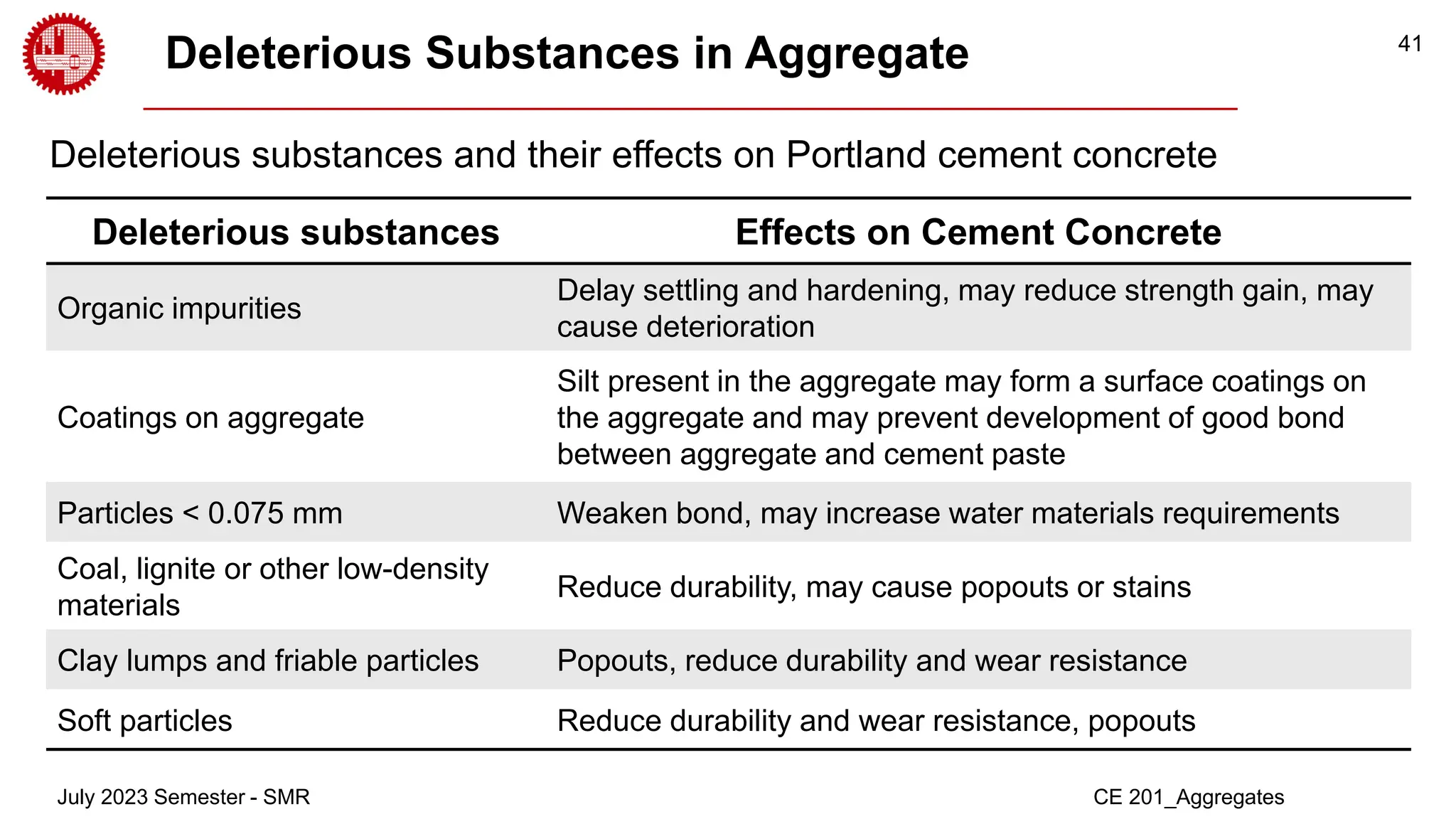 Deleterious Substances in Aggregate

41

Deleterious substances and their effects on Portland cement concrete

| Deleterious substances | Effects on Cement Concrete |
|---|---|
| Organic impurities | Delay settling and hardening, may reduce strength gain, may cause deterioration |
| Coatings on aggregate | Silt present in the aggregate may form a surface coatings on the aggregate and may prevent development of good bond between aggregate and cement paste |
| Particles < 0.075 mm | Weaken bond, may increase water materials requirements |
| Coal, lignite or other low-density materials | Reduce durability, may cause popouts or stains |
| Clay lumps and friable particles | Popouts, reduce durability and wear resistance |
| Soft particles | Reduce durability and wear resistance, popouts |

July 2023 Semester - SMR

CE 201_Aggregates